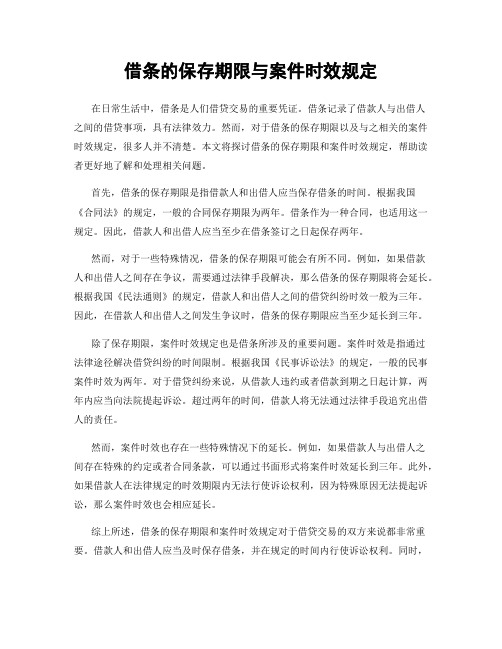 借条的保存期限与案件时效规定

在日常生活中，借条是人们借贷交易的重要凭证。借条记录了借款人与出借人之间的借贷事项，具有法律效力。然而，对于借条的保存期限以及与之相关的案件时效规定，很多人并不清楚。本文将探讨借条的保存期限和案件时效规定，帮助读者更好地了解和处理相关问题。

首先，借条的保存期限是指借款人和出借人应当保存借条的时间。根据我国《合同法》的规定，一般的合同保存期限为两年。借条作为一种合同，也适用这一规定。因此，借款人和出借人应当至少在借条签订之日起保存两年。

然而，对于一些特殊情况，借条的保存期限可能会有所不同。例如，如果借款人和出借人之间存在争议，需要通过法律手段解决，那么借条的保存期限将会延长。根据我国《民法通则》的规定，借款人和出借人之间的借贷纠纷时效一般为三年。因此，在借款人和出借人之间发生争议时，借条的保存期限应当至少延长到三年。

除了保存期限，案件时效规定也是借条所涉及的重要问题。案件时效是指通过法律途径解决借贷纠纷的时间限制。根据我国《民事诉讼法》的规定，一般的民事案件时效为两年。对于借贷纠纷来说，从借款人违约或者借款到期之日起计算，两年内应当向法院提起诉讼。超过两年的时间，借款人将无法通过法律手段追究出借人的责任。

然而，案件时效也存在一些特殊情况下的延长。例如，如果借款人与出借人之间存在特殊的约定或者合同条款，可以通过书面形式将案件时效延长到三年。此外，如果借款人在法律规定的时效期限内无法行使诉讼权利，因为特殊原因无法提起诉讼，那么案件时效也会相应延长。

综上所述，借条的保存期限和案件时效规定对于借贷交易的双方来说都非常重要。借款人和出借人应当及时保存借条，并在规定的时间内行使诉讼权利。同时，